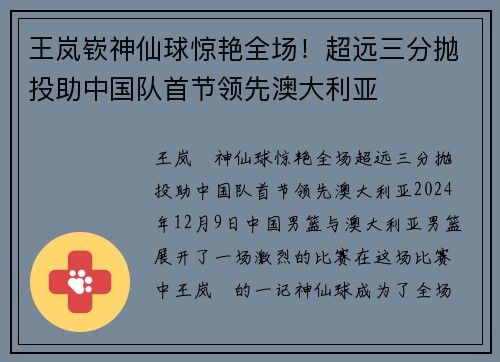 王岚嵚神仙球惊艳全场！超远三分抛投助中国队首节领先澳大利亚

王岚　神仙球惊艳全场超远三分抛投助中国队首节领先澳大利亚2024年12月9日中国男篮与澳大利亚男篮展开了一场激烈的比赛在这场比赛中王岚　的一记神仙球成为了全场